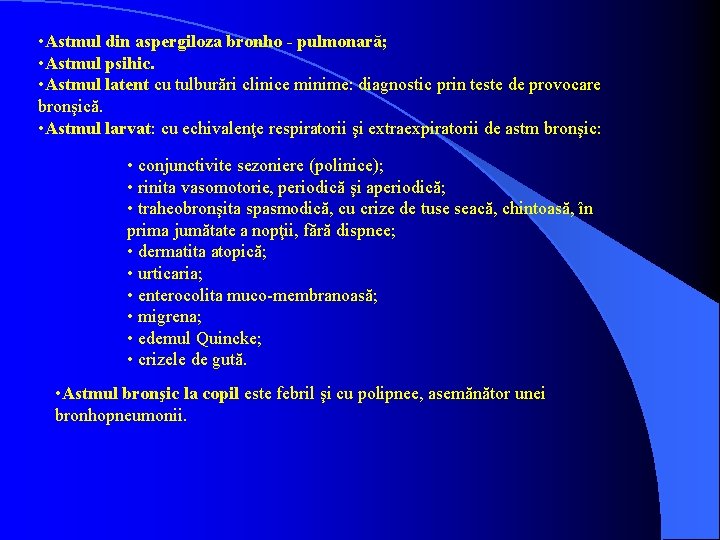 •Astmul din aspergiloza bronho - pulmonară;
•Astmul psihic.
•Astmul latent cu tulburări clinice minime: diagnostic prin teste de provocare bronşică.
•Astmul larvat: cu echivalenţe respiratorii şi extraexpiratorii de astm bronşic:

• conjunctivite sezoniere (polinice);
• rinita vasomotorie, periodică şi aperiodică;
• traheobronşita spasmodică, cu crize de tuse seacă, chintoasă, în prima jumătate a nopţii, fără dispnee;
• dermatita atopică;
• urticaria;
• enterocolita muco-membranoasă;
• migrena;
• edemul Quincke;
• crizele de gută.

•Astmul bronşic la copil este febril şi cu polipnee, asemănător unei bronhopneumonii.